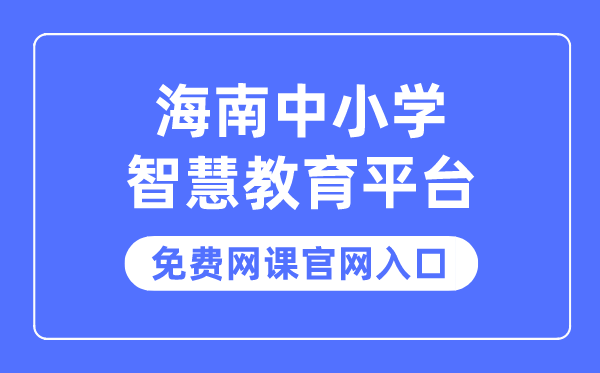 海南中小学
智慧教育平台

免费网课官网入口